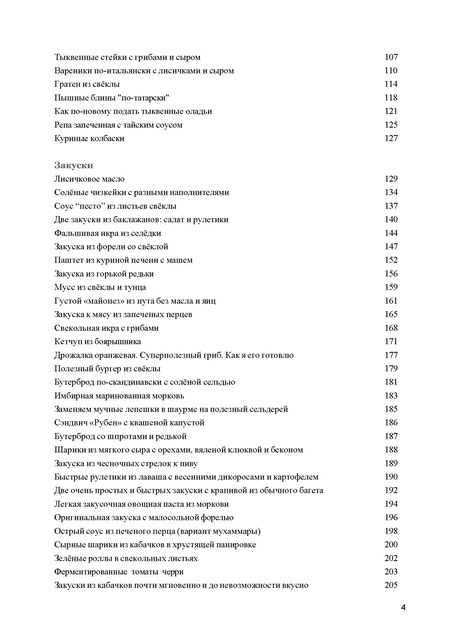 Тыквенные стейки с грибами и сыром 107
Вареники по-итальянски с лисичками и сыром 110
Гратен из свёклы 114
Пышные блины "по-татарски" 118
Как по-новому подать тыквенные оладьи 121
Репа запеченная с тайским соусом 125
Куриные колбаски 127

Закуски
Лисичковое масло 129
Солёные чизкейки с разными наполнителями 134
Соус "песто" из листьев свёклы 137
Две закуски из баклажанов: салат и рулетики 140
Фальшивая икра из селёдки 144
Закуска из форели со свёклой 147
Паштет из куриной печени с машем 152
Закуска из горькой редьки 156
Мусс из свёклы и тунца 159
Густой «майонез» из нута без масла и яиц 161
Закуска к мясу из запеченых перцев 165
Свекольная икра с грибами 168
Кетчуп из боярышника 171
Дрожалка оранжевая. Суперполезный гриб. Как я его готовлю 177
Полезный бургер из свёклы 179
Бутерброд по-скандинавски с солёной сельдью 181
Имбирная маринованная морковь 183
Заменяем мучные лепешки в шаурме на полезный сельдерей 185
Сэндвич «Рубен» с квашеной капустой 186
Бутерброд со шпротами и редькой 187
Шарики из мягкого сыра с орехами, вяленой клюквой и беконом 188
Закуска из чесночных стрелок к пиву 189
Быстрые рулетики из лаваша с весенними дикоросами и картофелем 190
Две очень простых и быстрых закуски с крапивой из обычного багета 192
Легкая закусочная овощная паста из моркови 194
Оригинальная закуска с малосольной форелью 196
Острый соус из печеного перца (вариант мухаммары) 198
Сырные шарики из кабачков в хрустящей панировке 200
Зелёные роллы в свекольных листьях 202
Ферментированные томаты черри 203
Закуски из кабачков почти мгновенно и до невозможности вкусно 205

4